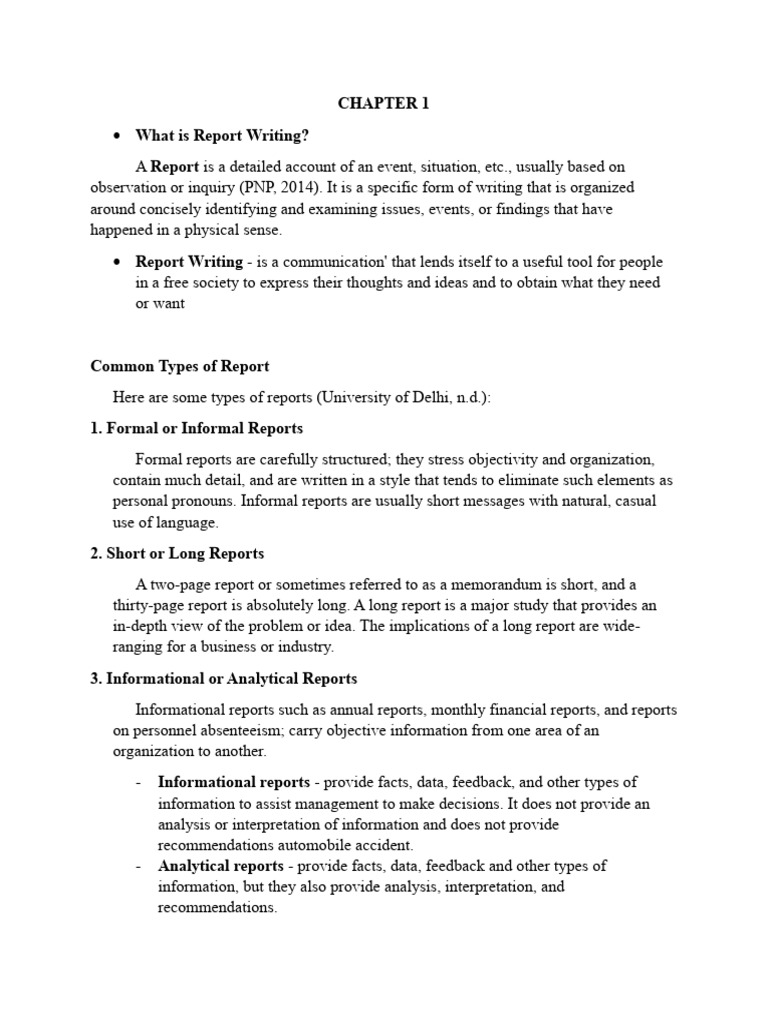 CHAPTER 1

• What is Report Writing?

A Report is a detailed account of an event, situation, etc., usually based on observation or inquiry (PNP, 2014). It is a specific form of writing that is organized around concisely identifying and examining issues, events, or findings that have happened in a physical sense.

• Report Writing - is a communication' that lends itself to a useful tool for people in a free society to express their thoughts and ideas and to obtain what they need or want

Common Types of Report

Here are some types of reports (University of Delhi, n.d.):

1. Formal or Informal Reports

Formal reports are carefully structured; they stress objectivity and organization, contain much detail, and are written in a style that tends to eliminate such elements as personal pronouns. Informal reports are usually short messages with natural, casual use of language.

2. Short or Long Reports

A two-page report or sometimes referred to as a memorandum is short, and a thirty-page report is absolutely long. A long report is a major study that provides an in-depth view of the problem or idea. The implications of a long report are wide-ranging for a business or industry.

3. Informational or Analytical Reports

Informational reports such as annual reports, monthly financial reports, and reports on personnel absenteeism; carry objective information from one area of an organization to another.

- Informational reports - provide facts, data, feedback, and other types of information to assist management to make decisions. It does not provide an analysis or interpretation of information and does not provide recommendations automobile accident.
- Analytical reports - provide facts, data, feedback and other types of information, but they also provide analysis, interpretation, and recommendations.